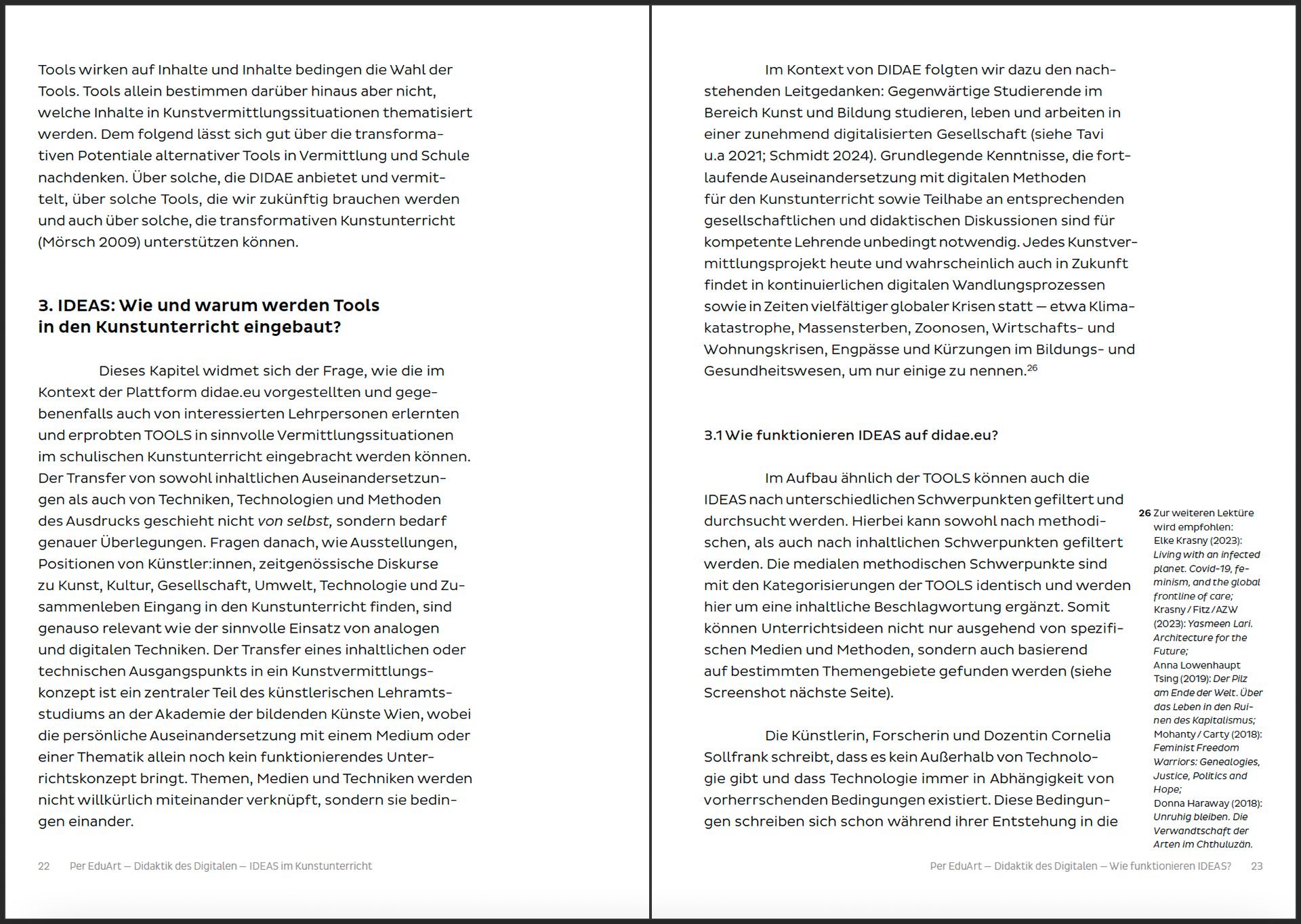 Tools wirken auf Inhalte und Inhalte bedingen die Wahl der Tools. Tools allein bestimmen darüber hinaus aber nicht, welche Inhalte in Kunstvermittlungssituationen thematisiert werden. Dem folgend lässt sich gut über die transformativen Potentiale alternativer Tools in Vermittlung und Schule nachdenken. Über solche, die DIDAE anbietet und vermittelt, über solche Tools, die wir zukünftig brauchen werden und auch über solche, die transformativen Kunstunterricht (Mörsch 2009) unterstützen können.

3. IDEAS: Wie und warum werden Tools in den Kunstunterricht eingebaut?

Dieses Kapitel widmet sich der Frage, wie die im Kontext der Plattform didae.eu vorgestellten und gegebenenfalls auch von interessierten Lehrpersonen erlernten und erprobten TOOLS in sinnvolle Vermittlungssituationen im schulischen Kunstunterricht eingebracht werden können. Der Transfer von sowohl inhaltlichen Auseinandersetzungen als auch von Techniken, Technologien und Methoden des Ausdrucks geschieht nicht von selbst, sondern bedarf genauer Überlegungen. Fragen danach, wie Ausstellungen, Positionen von Künstler:innen, zeitgenössische Diskurse zu Kunst, Kultur, Gesellschaft, Umwelt, Technologie und Zusammenleben Eingang in den Kunstunterricht finden, sind genauso relevant wie der sinnvolle Einsatz von analogen und digitalen Techniken. Der Transfer eines inhaltlichen oder technischen Ausgangspunkts in ein Kunstvermittlungskonzept ist ein zentraler Teil des künstlerischen Lehramtsstudiums an der Akademie der bildenden Künste Wien, wobei die persönliche Auseinandersetzung mit einem Medium oder einer Thematik allein noch kein funktionierendes Unterrichtskonzept bringt. Themen, Medien und Techniken werden nicht willkürlich miteinander verknüpft, sondern sie bedingen einander.

22 Per EduArt — Didaktik des Digitalen — IDEAS im Kunstunterricht

Im Kontext von DIDAE folgten wir dazu den nachstehenden Leitgedanken: Gegenwärtige Studierende im Bereich Kunst und Bildung studieren, leben und arbeiten in einer zunehmend digitalisierten Gesellschaft (siehe Tavi u.a 2021; Schmidt 2024). Grundlegende Kenntnisse, die fortlaufende Auseinandersetzung mit digitalen Methoden für den Kunstunterricht sowie Teilhabe an entsprechenden gesellschaftlichen und didaktischen Diskussionen sind für kompetente Lehrende unbedingt notwendig. Jedes Kunstvermittlungsprojekt heute und wahrscheinlich auch in Zukunft findet in kontinuierlichen digitalen Wandlungsprozessen sowie in Zeiten vielfältiger globaler Krisen statt — etwa Klimakatastrophe, Massensterben, Zoonosen, Wirtschafts- und Wohnungskrisen, Engpässe und Kürzungen im Bildungs- und Gesundheitswesen, um nur einige zu nennen.$^{26}$

3.1 Wie funktionieren IDEAS auf didae.eu?

Im Aufbau ähnlich der TOOLS können auch die IDEAS nach unterschiedlichen Schwerpunkten gefiltert und durchsucht werden. Hierbei kann sowohl nach methodischen, als auch nach inhaltlichen Schwerpunkten gefiltert werden. Die medialen methodischen Schwerpunkte sind mit den Kategorisierungen der TOOLS identisch und werden hier um eine inhaltliche Beschlagwortung ergänzt. Somit können Unterrichtsideen nicht nur ausgehend von spezifischen Medien und Methoden, sondern auch basierend auf bestimmten Themengebiete gefunden werden (siehe Screenshot nächste Seite).

Die Künstlerin, Forscherin und Dozentin Cornelia Sollfrank schreibt, dass es kein Außerhalb von Technologie gibt und dass Technologie immer in Abhängigkeit von vorherrschenden Bedingungen existiert. Diese Bedingungen schreiben sich schon während ihrer Entstehung in die

26 Zur weiteren Lektüre wird empfohlen: Elke Krasny (2023): Living with an infected planet. Covid-19, feminism, and the global frontline of care; Krasny / Fitz / AZW (2023): Yasmeen Lari. Architecture for the Future; Anna Lowenhaupt Tsing (2019): Der Pilz am Ende der Welt. Über das Leben in den Ruinen des Kapitalismus; Mohanty / Carty (2018): Feminist Freedom Warriors: Genealogies, Justice, Politics and Hope; Donna Haraway (2018): Unruhig bleiben. Die Verwandtschaft der Arten im Chthuluzän.

Per EduArt — Didaktik des Digitalen — Wie funktionieren IDEAS? 23